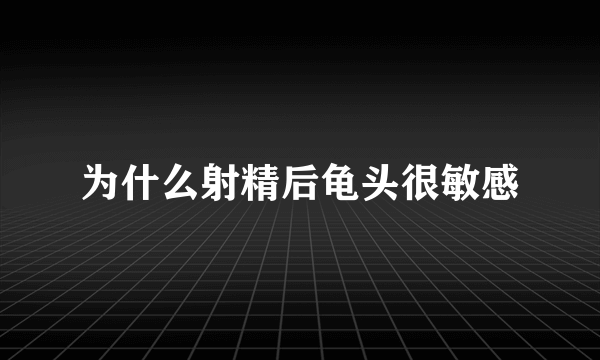 为什么射精后龟头很敏感